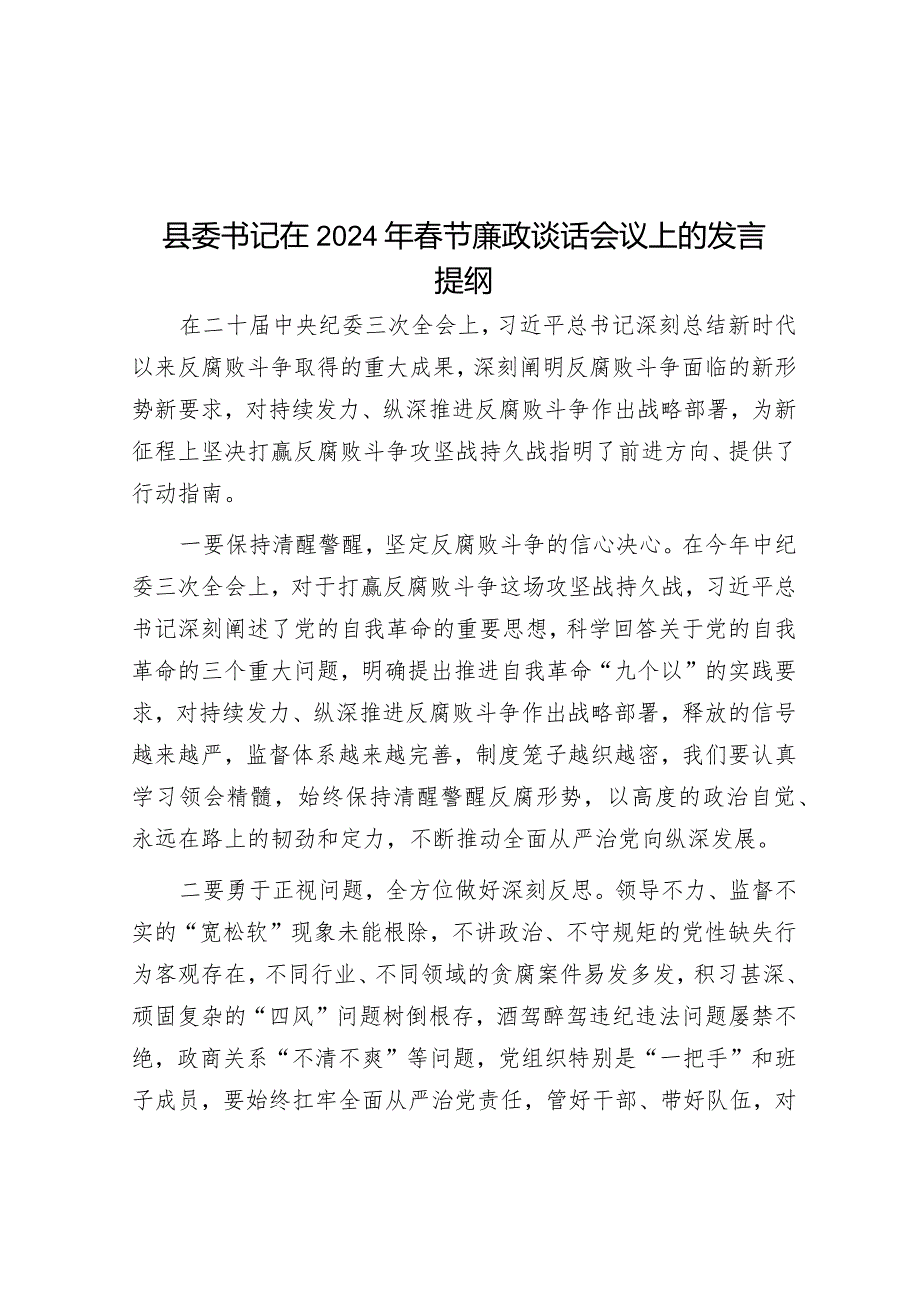 县委书记在2024年春节廉政谈话会议上的发言提纲

在二十届中央纪委三次全会上，习近平总书记深刻总结新时代以来反腐败斗争取得的重大成果，深刻阐明反腐败斗争面临的新形势新要求，对持续发力、纵深推进反腐败斗争作出战略部署，为新征程上坚决打赢反腐败斗争攻坚战持久战指明了前进方向、提供了行动指南。

一要保持清醒警醒，坚定反腐败斗争的信心决心。在今年中纪委三次全会上，对于打赢反腐败斗争这场攻坚战持久战，习近平总书记深刻阐述了党的自我革命的重要思想，科学回答关于党的自我革命的三个重大问题，明确提出推进自我革命“九个以”的实践要求，对持续发力、纵深推进反腐败斗争作出战略部署，释放的信号越来越严，监督体系越来越完善，制度笼子越织越密，我们要认真学习领会精髓，始终保持清醒警醒反腐形势，以高度的政治自觉、永远在路上的韧劲和定力，不断推动全面从严治党向纵深发展。

二要勇于正视问题，全方位做好深刻反思。领导不力、监督不实的“宽松软”现象未能根除，不讲政治、不守规矩的党性缺失行为客观存在，不同行业、不同领域的贪腐案件易发多发，积习甚深、顽固复杂的“四风”问题树倒根存，酒驾醉驾违纪违法问题屡禁不绝，政商关系“不清不爽”等问题，党组织特别是“一把手”和班子成员，要始终扛牢全面从严治党责任，管好干部、带好队伍，对